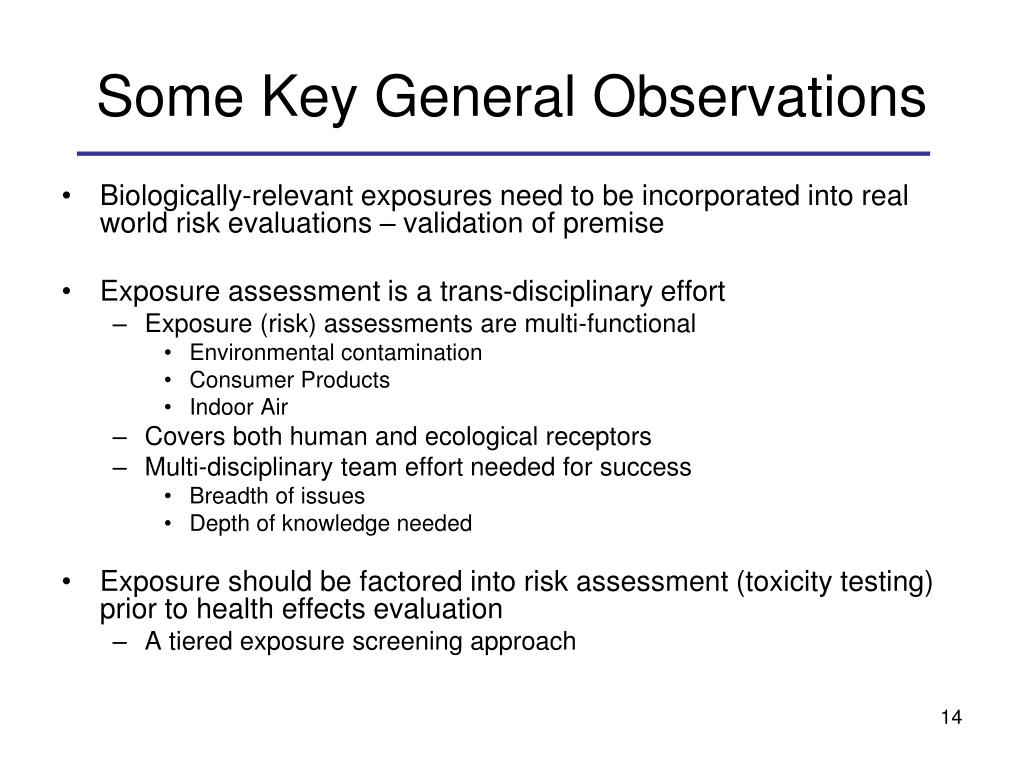 Some Key General Observations

• Biologically-relevant exposures need to be incorporated into real world risk evaluations – validation of premise

• Exposure assessment is a trans-disciplinary effort
– Exposure (risk) assessments are multi-functional
• Environmental contamination
• Consumer Products
• Indoor Air
– Covers both human and ecological receptors
– Multi-disciplinary team effort needed for success
• Breadth of issues
• Depth of knowledge needed

• Exposure should be factored into risk assessment (toxicity testing) prior to health effects evaluation
– A tiered exposure screening approach

14